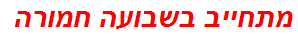 מתחייב בשבועה חמורה